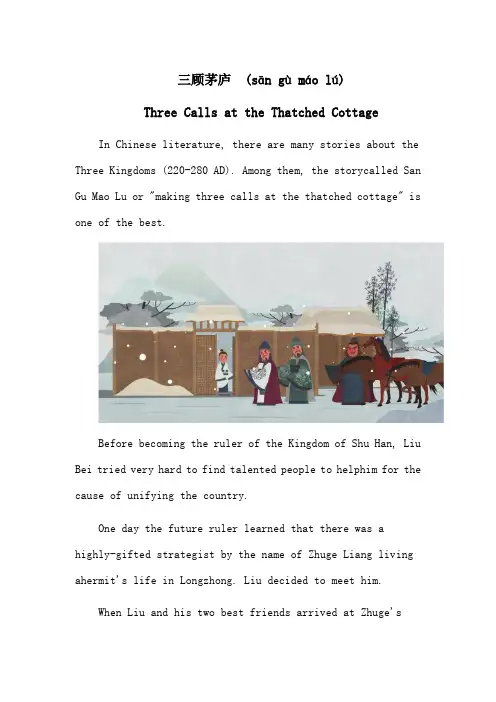 三顾茅庐 (sān gù máo lú)

Three Calls at the Thatched Cottage

In Chinese literature, there are many stories about the Three Kingdoms (220-280 AD). Among them, the storycalled San Gu Mao Lu or "making three calls at the thatched cottage" is one of the best.

Before becoming the ruler of the Kingdom of Shu Han, Liu Bei tried very hard to find talented people to helphim for the cause of unifying the country.

One day the future ruler learned that there was a highly-gifted strategist by the name of Zhuge Liang living ahermit's life in Longzhong. Liu decided to meet him.

When Liu and his two best friends arrived at Zhuge's